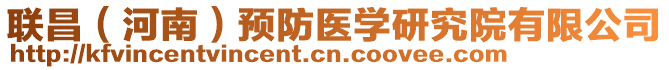 联昌（河南）预防医学研究院有限公司
http://kfvincentvincent.cn.coovee.com